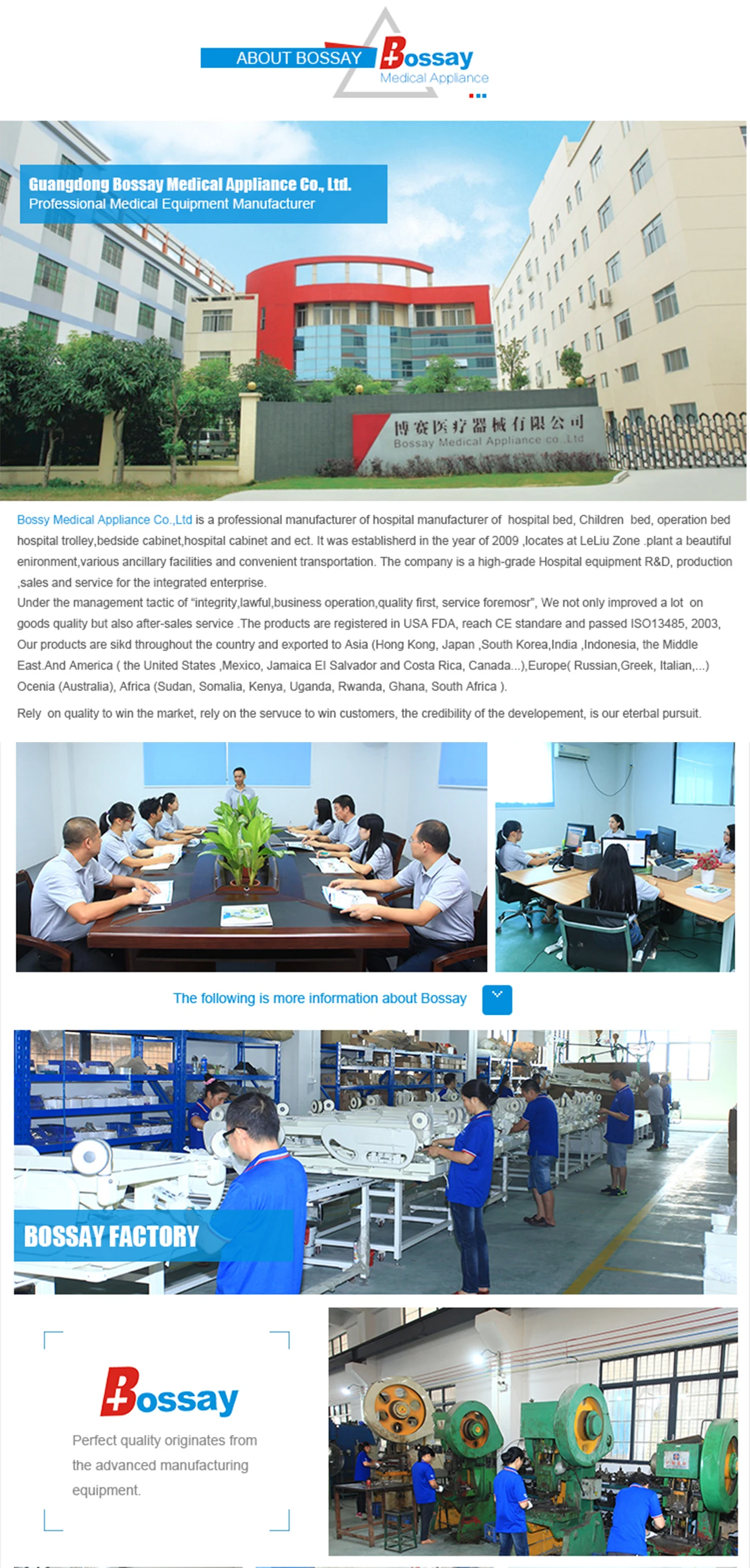 ABOUT BOSSAY

Bossay
Medical Appliance

Guangdong Bossay Medical Appliance Co., Ltd.
Professional Medical Equipment Manufacturer

博赛医疗器械有限公司
Bossay Medical Appliance co.,Ltd

Bossy Medical Appliance Co.,Ltd is a professional manufacturer of hospital manufacturer of hospital bed, Children bed, operation bed hospital trolley,bedside cabinet,hospital cabinet and ect. It was establisherd in the year of 2009 ,locates at LeLiu Zone .plant a beautiful enironment,various ancillary facilities and convenient transportation. The company is a high-grade Hospital equipment R&D, production ,sales and service for the integrated enterprise.
Under the management tactic of "integrity,lawful,business operation,quality first, service foremosr", We not only improved a lot on goods quality but also after-sales service .The products are registered in USA FDA, reach CE standare and passed ISO13485, 2003, Our products are sikd throughout the country and exported to Asia (Hong Kong, Japan ,South Korea,India ,Indonesia, the Middle East.And America ( the United States ,Mexico, Jamaica El Salvador and Costa Rica, Canada...),Europe( Russian,Greek, Italian,...) Ocenia (Australia), Africa (Sudan, Somalia, Kenya, Uganda, Rwanda, Ghana, South Africa ).

Rely on quality to win the market, rely on the servuce to win customers, the credibility of the developement, is our eterbal pursuit.

The following is more information about Bossay

BOSSAY FACTORY

Bossay
Perfect quality originates from the advanced manufacturing equipment.